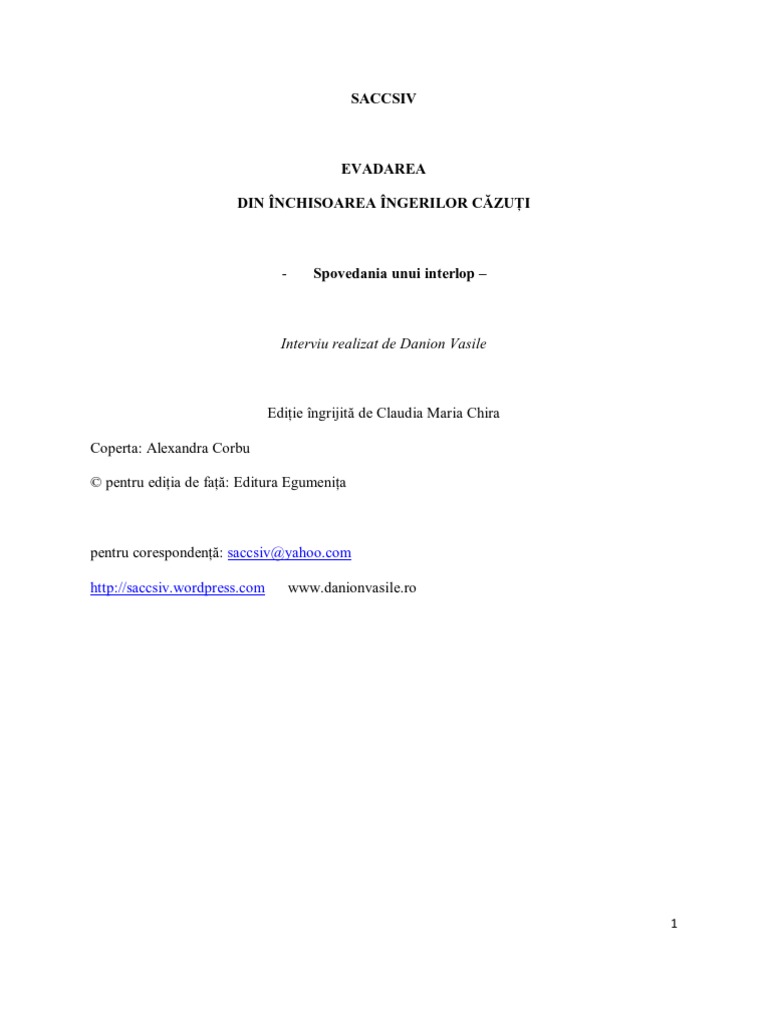 SACCSIV

EVADAREA

DIN ÎNCHISOAREA ÎNGERILOR CĂZUȚI

- Spovedania unui interlop –

Interviu realizat de Danion Vasile

Ediție îngrijită de Claudia Maria Chira

Coperta: Alexandra Corbu

© pentru ediția de față: Editura Egumenița

pentru corespondență: saccsiv@yahoo.com

http://saccsiv.wordpress.com www.danionvasile.ro

1